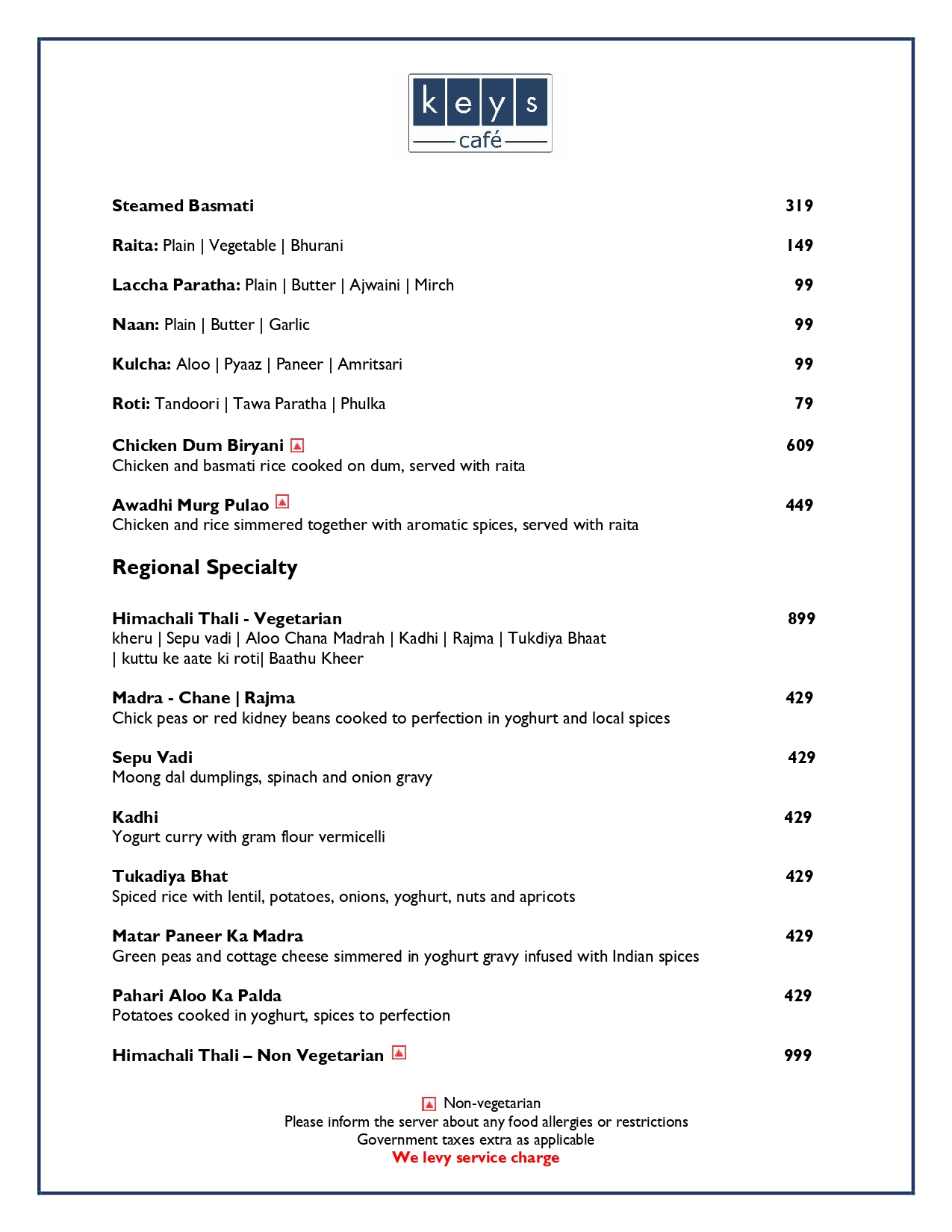 keys
café

Steamed Basmati 319

Raita: Plain | Vegetable | Bhurani 149

Laccha Paratha: Plain | Butter | Ajwaini | Mirch 99

Naan: Plain | Butter | Garlic 99

Kulcha: Aloo | Pyaaz | Paneer | Amritsari 99

Roti: Tandoori | Tawa Paratha | Phulka 79

Chicken Dum Biryani 609
Chicken and basmati rice cooked on dum, served with raita

Awadhi Murg Pulao 449
Chicken and rice simmered together with aromatic spices, served with raita

Regional Specialty

Himachali Thali - Vegetarian 899
kheru | Sepu vadi | Aloo Chana Madrah | Kadhi | Rajma | Tukdiya Bhaat | kuttu ke aate ki roti| Baathu Kheer

Madra - Chane | Rajma 429
Chick peas or red kidney beans cooked to perfection in yoghurt and local spices

Sepu Vadi 429
Moong dal dumplings, spinach and onion gravy

Kadhi 429
Yogurt curry with gram flour vermicelli

Tukadiya Bhat 429
Spiced rice with lentil, potatoes, onions, yoghurt, nuts and apricots

Matar Paneer Ka Madra 429
Green peas and cottage cheese simmered in yoghurt gravy infused with Indian spices

Pahari Aloo Ka Palda 429
Potatoes cooked in yoghurt, spices to perfection

Himachali Thali – Non Vegetarian 999

Non-vegetarian
Please inform the server about any food allergies or restrictions
Government taxes extra as applicable
We levy service charge